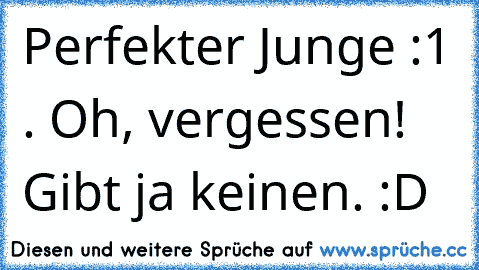 Perfekter Junge :1
. Oh, vergessen!
Gibt ja keinen. :D

Diesen und weitere Sprüche auf www.sprüche.cc